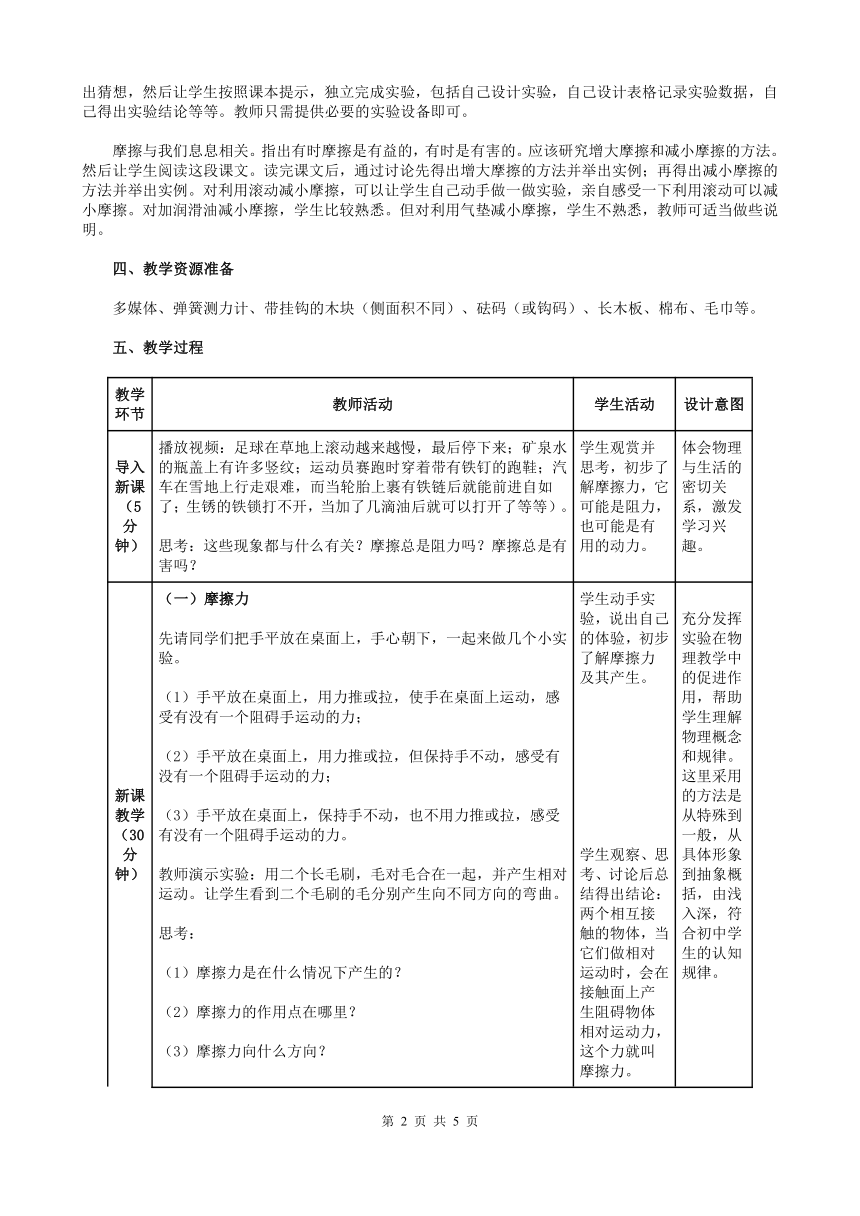 出猜想，然后让学生按照课本提示，独立完成实验，包括自己设计实验，自己设计表格记录实验数据，自己得出实验结论等等。教师只需提供必要的实验设备即可。

摩擦与我们息息相关。指出有时摩擦是有益的，有时是有害的。应该研究增大摩擦和减小摩擦的方法。然后让学生阅读这段课文。读完课文后，通过讨论先得出增大摩擦的方法并举出实例；再得出减小摩擦的方法并举出实例。对利用滚动减小摩擦，可以让学生自己动手做一做实验，亲自感受一下利用滚动可以减小摩擦。对加润滑油减小摩擦，学生比较熟悉。但对利用气垫减小摩擦，学生不熟悉，教师可适当做些说明。

四、教学资源准备

多媒体、弹簧测力计、带挂钩的木块（侧面积不同）、砝码（或钩码）、长木板、棉布、毛巾等。

五、教学过程

| 教学环节 | 教师活动 | 学生活动 | 设计意图 |
|---|---|---|---|
| 导入新课（5分钟） | 播放视频：足球在草地上滚动越来越慢，最后停下来；矿泉水的瓶盖上有许多竖纹；运动员赛跑时穿着带有铁钉的跑鞋；汽车在雪地上行走艰难，而当轮胎上裹有铁链后就能前进自如了；生锈的铁锁打不开，当加了几滴油后就可以打开了等等）。<br><br>思考：这些现象都与什么有关？摩擦总是阻力吗？摩擦总是有害吗？ | 学生观赏并思考，初步了解摩擦力，它可能是阻力，也可能是有用的动力。 | 体会物理与生活的密切关系，激发学习兴趣。 |
| 新课教学（30分钟） | （一）摩擦力<br><br>先请同学们把手平放在桌面上，手心朝下，一起来做几个小实验。<br><br>（1）手平放在桌面上，用力推或拉，使手在桌面上运动，感受有没有一个阻碍手运动的力；<br><br>（2）手平放在桌面上，用力推或拉，但保持手不动，感受有没有一个阻碍手运动的力；<br><br>（3）手平放在桌面上，保持手不动，也不用力推或拉，感受有没有一个阻碍手运动的力。<br><br>教师演示实验：用二个长毛刷，毛对毛合在一起，并产生相对运动。让学生看到二个毛刷的毛分别产生向不同方向的弯曲。<br><br>思考：<br><br>（1）摩擦力是在什么情况下产生的？<br><br>（2）摩擦力的作用点在哪里？<br><br>（3）摩擦力向什么方向？ | 学生动手实验，说出自己的体验，初步了解摩擦力及其产生。<br><br>学生观察、思考、讨论后总结得出结论：两个相互接触的物体，当它们做相对运动时，会在接触面上产生阻碍物体相对运动力，这个力就叫摩擦力。 | 充分发挥实验在物理教学中的促进作用，帮助学生理解物理概念和规律。这里采用的方法是从特殊到一般，从具体形象到抽象概括，由浅入深，符合初中学生的认知规律。 |

第 2 页 共 5 页